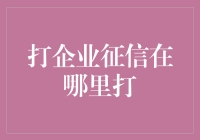 打企业征信在哪里打